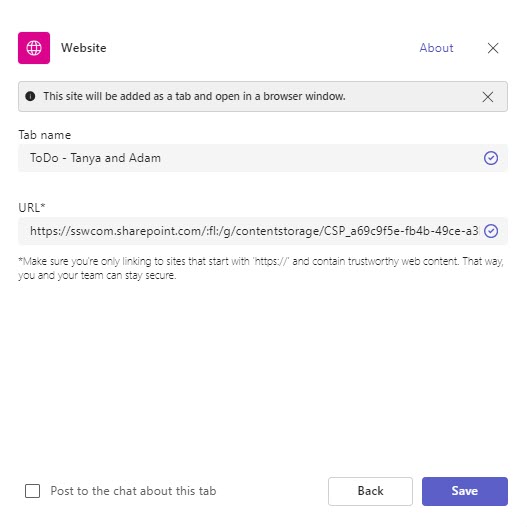 Website

About

This site will be added as a tab and open in a browser window.

Tab name

ToDo - Tanya and Adam

URL*

https://sswcom.sharepoint.com/:fl:/g/contentstorage/CSP_a69c9f5e-fb4b-49ce-a3

*Make sure you're only linking to sites that start with 'https://' and contain trustworthy web content. That way, you and your team can stay secure.

Post to the chat about this tab

Back

Save